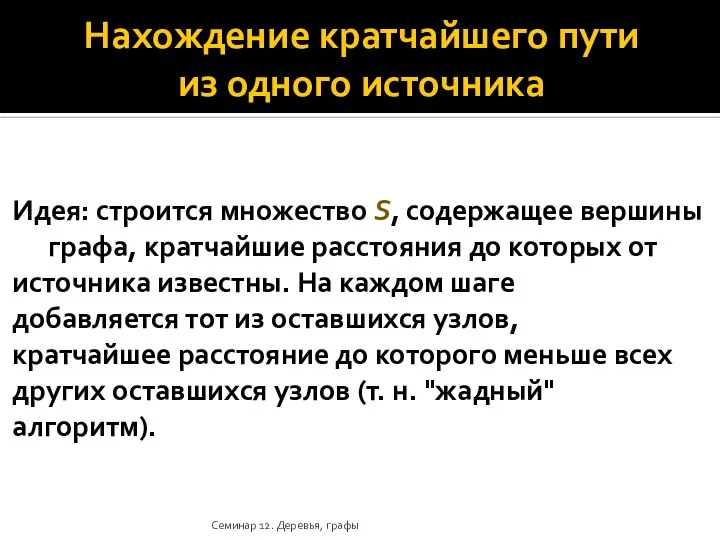 Нахождение кратчайшего пути из одного источника

Идея: строится множество $S$, содержащее вершины графа, кратчайшие расстояния до которых от источника известны. На каждом шаге добавляется тот из оставшихся узлов, кратчайшее расстояние до которого меньше всех других оставшихся узлов (т. н. "жадный" алгоритм).

Семинар 12. Деревья, графы